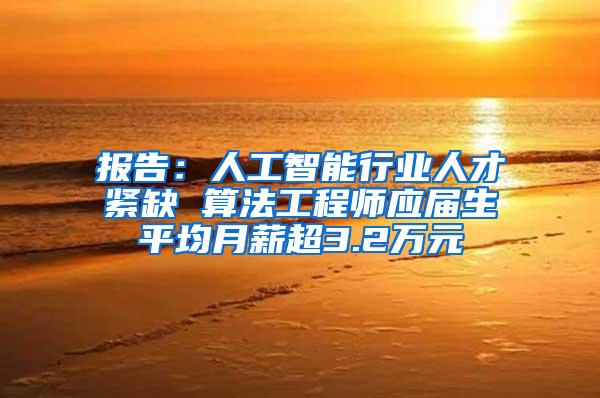 报告：人工智能行业人才紧缺 算法工程师应届生平均月薪超3.2万元